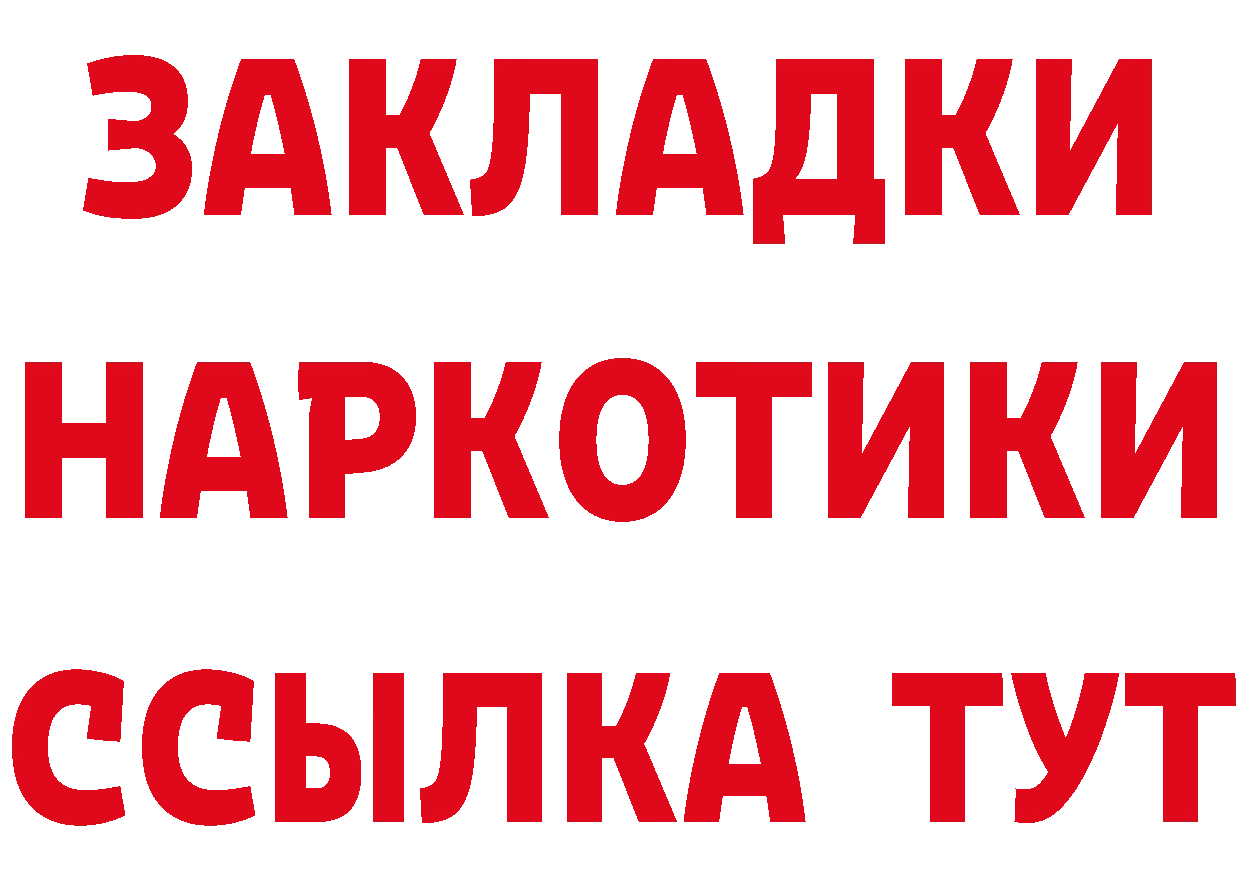 ЗАКЛАДКИ НАРКОТИКИ ССЫЛКА ТУТ